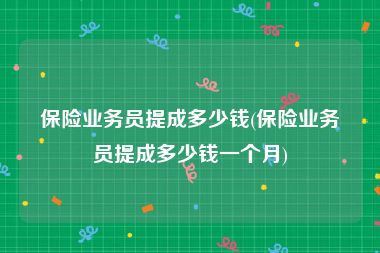 保险业务员提成多少钱(保险业务员提成多少钱一个月)